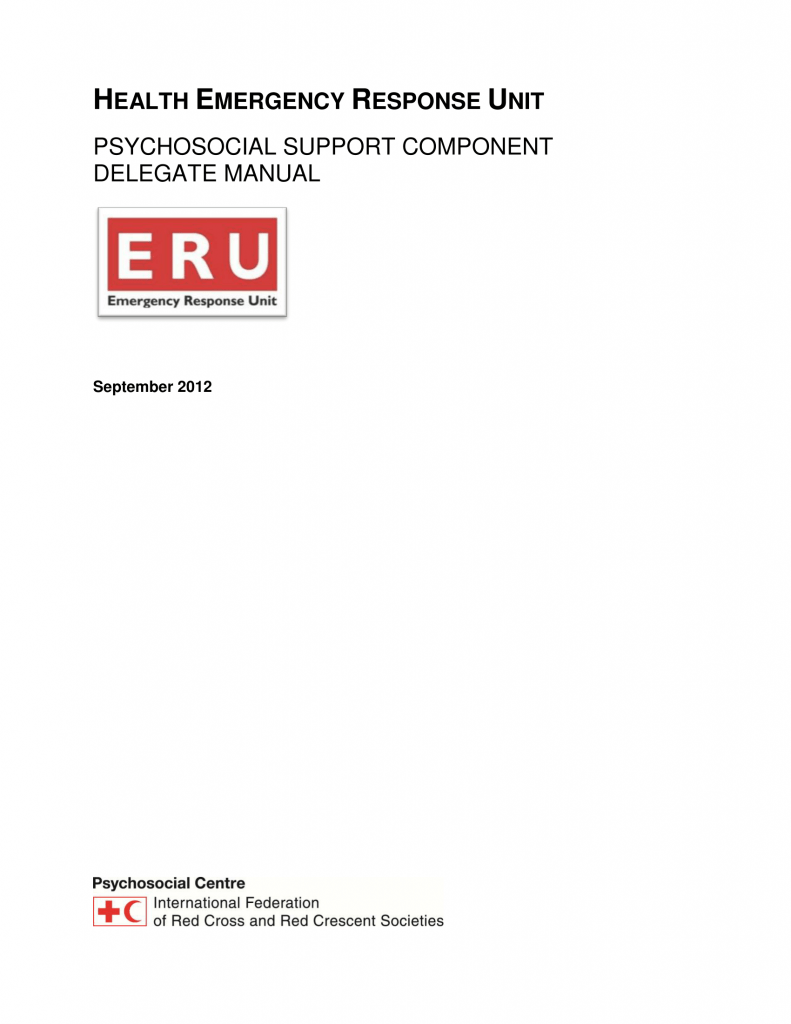 HEALTH EMERGENCY RESPONSE UNIT

PSYCHOSOCIAL SUPPORT COMPONENT
DELEGATE MANUAL

ERU
Emergency Response Unit

September 2012

Psychosocial Centre
International Federation
of Red Cross and Red Crescent Societies